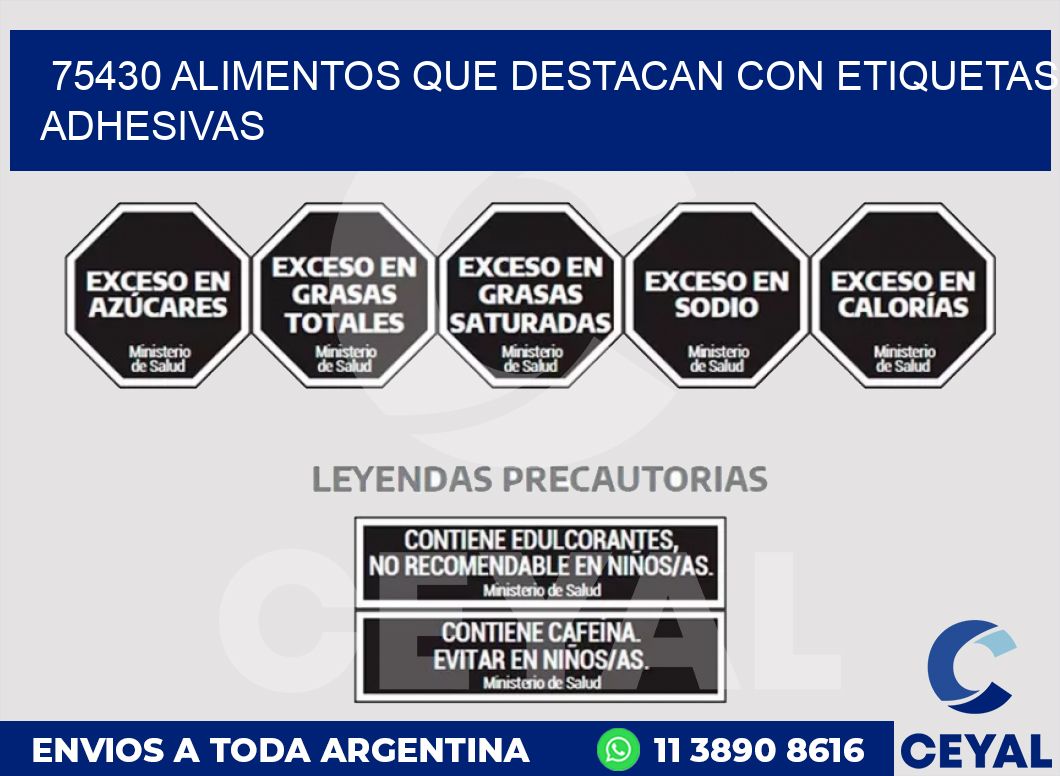 75430 ALIMENTOS QUE DESTACAN CON ETIQUETAS ADHESIVAS

EXCESO EN AZÚCARES
Ministerio de Salud

EXCESO EN GRASAS TOTALES
Ministerio de Salud

EXCESO EN GRASAS SATURADAS
Ministerio de Salud

EXCESO EN SODIO
Ministerio de Salud

EXCESO EN CALORÍAS
Ministerio de Salud

LEYENDAS PRECAUTORIAS

CONTIENE EDULCORANTES, NO RECOMENDABLE EN NIÑOS/AS.
Ministerio de Salud

CONTIENE CAFEINA. EVITAR EN NIÑOS/AS.
Ministerio de Salud

CEYAL

ENVIOS A TODA ARGENTINA
11 3890 8616
CEYAL